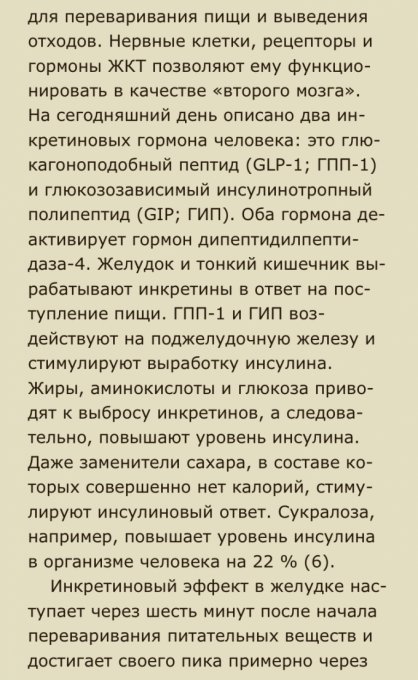 для переваривания пищи и выведения отходов. Нервные клетки, рецепторы и гормоны ЖКТ позволяют ему функционировать в качестве «второго мозга». На сегодняшний день описано два инкретиновых гормона человека: это глюкагоноподобный пептид (GLP-1; ГПП-1) и глюкозозависимый инсулинотропный полипептид (GIP; ГИП). Оба гормона деактивирует гормон дипептидилпептидаза-4. Желудок и тонкий кишечник вырабатывают инкретины в ответ на поступление пищи. ГПП-1 и ГИП воздействуют на поджелудочную железу и стимулируют выработку инсулина. Жиры, аминокислоты и глюкоза приводят к выбросу инкретинов, а следовательно, повышают уровень инсулина. Даже заменители сахара, в составе которых совершенно нет калорий, стимулируют инсулиновый ответ. Сукралоза, например, повышает уровень инсулина в организме человека на 22 % (6).

Инкретиновый эффект в желудке наступает через шесть минут после начала переваривания питательных веществ и достигает своего пика примерно через